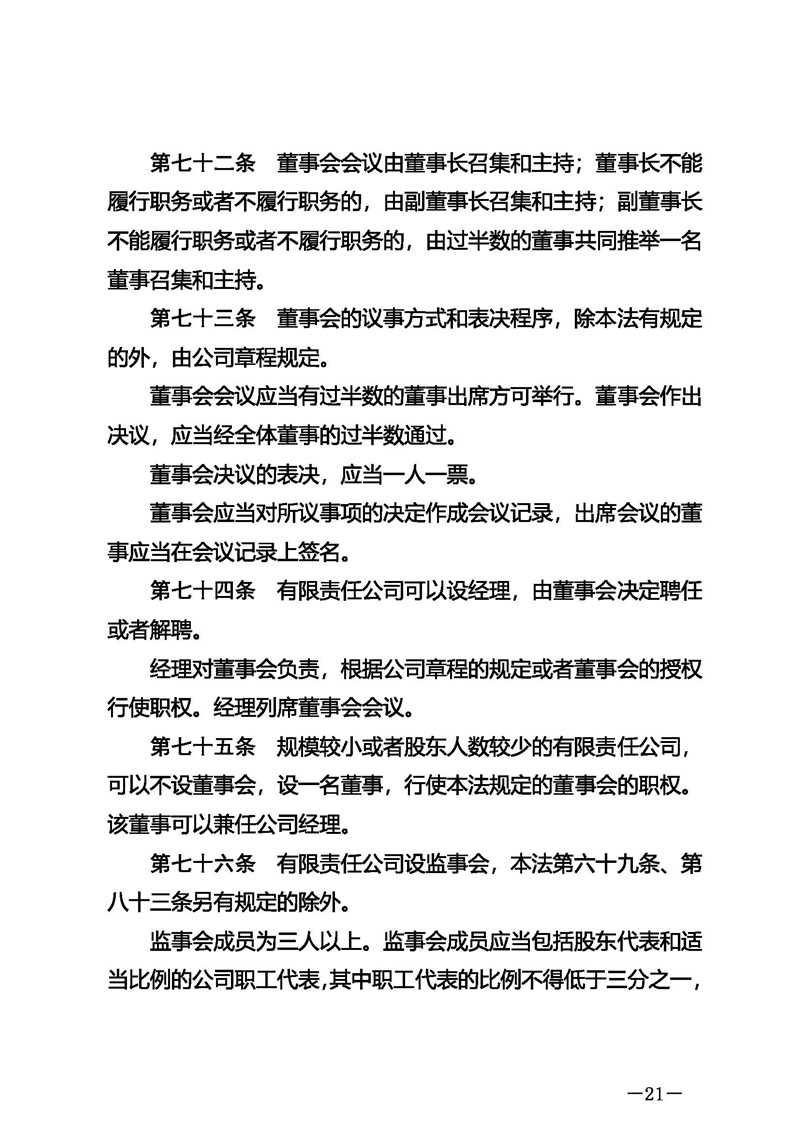 第七十二条　董事会会议由董事长召集和主持；董事长不能履行职务或者不履行职务的，由副董事长召集和主持；副董事长不能履行职务或者不履行职务的，由过半数的董事共同推举一名董事召集和主持。

第七十三条　董事会的议事方式和表决程序，除本法有规定的外，由公司章程规定。

董事会会议应当有过半数的董事出席方可举行。董事会作出决议，应当经全体董事的过半数通过。

董事会决议的表决，应当一人一票。

董事会应当对所议事项的决定作成会议记录，出席会议的董事应当在会议记录上签名。

第七十四条　有限责任公司可以设经理，由董事会决定聘任或者解聘。

经理对董事会负责，根据公司章程的规定或者董事会的授权行使职权。经理列席董事会会议。

第七十五条　规模较小或者股东人数较少的有限责任公司，可以不设董事会，设一名董事，行使本法规定的董事会的职权。该董事可以兼任公司经理。

第七十六条　有限责任公司设监事会，本法第六十九条、第八十三条另有规定的除外。

监事会成员为三人以上。监事会成员应当包括股东代表和适当比例的公司职工代表，其中职工代表的比例不得低于三分之一，

—21—